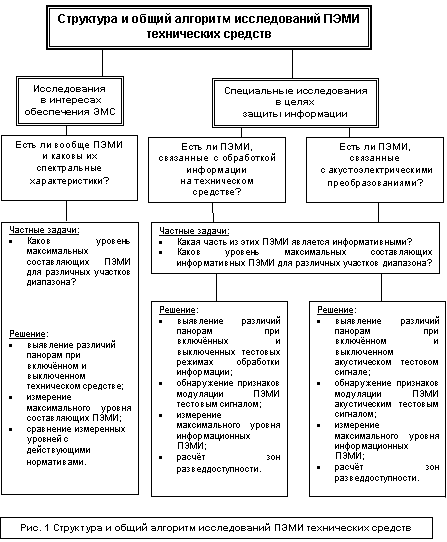 Структура и общий алгоритм исследований ПЭМИ технических средств

Исследования в интересах обеспечения ЭМС

Специальные исследования в целях защиты информации

Есть ли вообще ПЭМИ и каковы их спектральные характеристики?

Есть ли ПЭМИ, связанные с обработкой информации на техническом средстве?

Есть ли ПЭМИ, связанные с акустоэлектрическими преобразованиями?

Частные задачи:
▪ Каков уровень максимальных составляющих ПЭМИ для различных участков диапазона?

Решение:
▪ выявление различий панорам при включённом и выключенном техническом средстве;
▪ измерение максимального уровня составляющих ПЭМИ;
▪ сравнение измеренных уровней с действующими нормативами.

Частные задачи:
▪ Какая часть из этих ПЭМИ является информативными?
▪ Каков уровень максимальных составляющих информативных ПЭМИ для различных участков диапазона?

Решение:
▪ выявление различий панорам при включённых и выключенных тестовых режимах обработки информации;
▪ обнаружение признаков модуляции ПЭМИ тестовым сигналом;
▪ измерение максимального уровня информационных ПЭМИ;
▪ расчёт зон разведдоступности.

Решение:
▪ выявление различий панорам при включённом и выключенном акустическом тестовом сигнале;
▪ обнаружение признаков модуляции ПЭМИ акустическим тестовым сигналом;
▪ измерение максимального уровня информационных ПЭМИ;
▪ расчёт зон разведдоступности.

Рис. 1 Структура и общий алгоритм исследований ПЭМИ технических средств